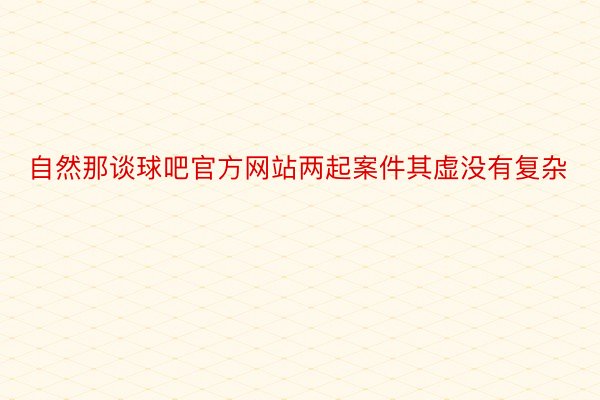 自然那谈球吧官方网站两起案件其虚没有复杂